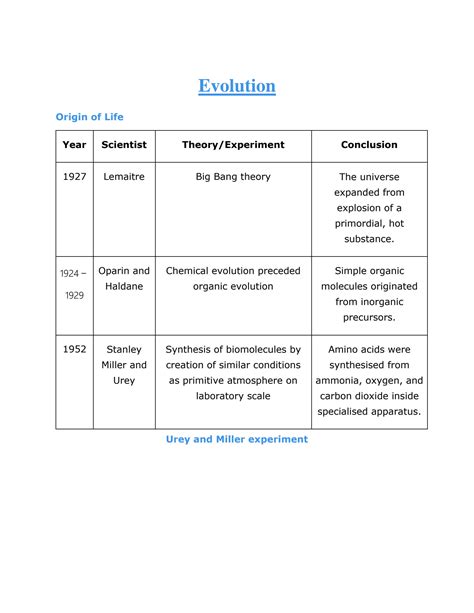 Evolution

Origin of Life

| Year | Scientist | Theory/Experiment | Conclusion |
|---|---|---|---|
| 1927 | Lemaitre | Big Bang theory | The universe expanded from explosion of a primordial, hot substance. |
| 1924 – 1929 | Oparin and Haldane | Chemical evolution preceded organic evolution | Simple organic molecules originated from inorganic precursors. |
| 1952 | Stanley Miller and Urey | Synthesis of biomolecules by creation of similar conditions as primitive atmosphere on laboratory scale | Amino acids were synthesised from ammonia, oxygen, and carbon dioxide inside specialised apparatus. |

Urey and Miller experiment